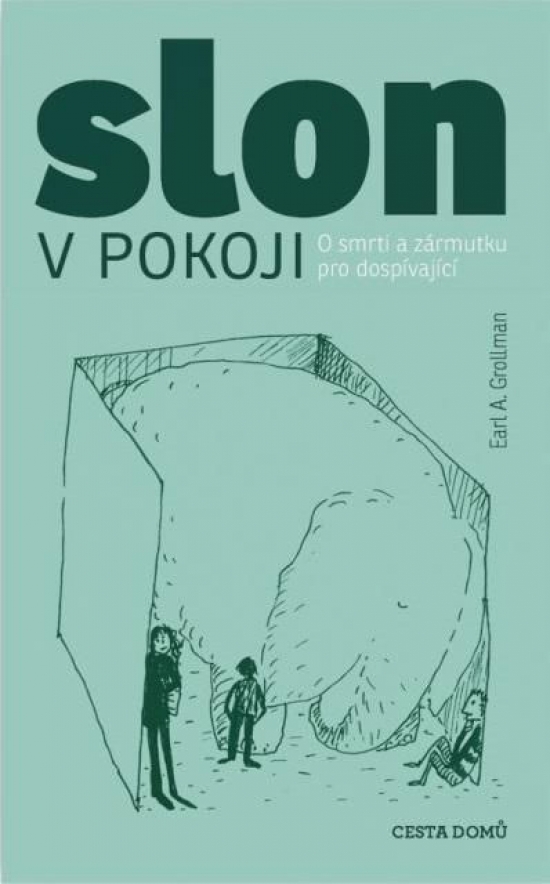 slon
V POKOJI
O smrti a zármutku pro dospívající

Earl A. Grollman

CESTA DOMŮ